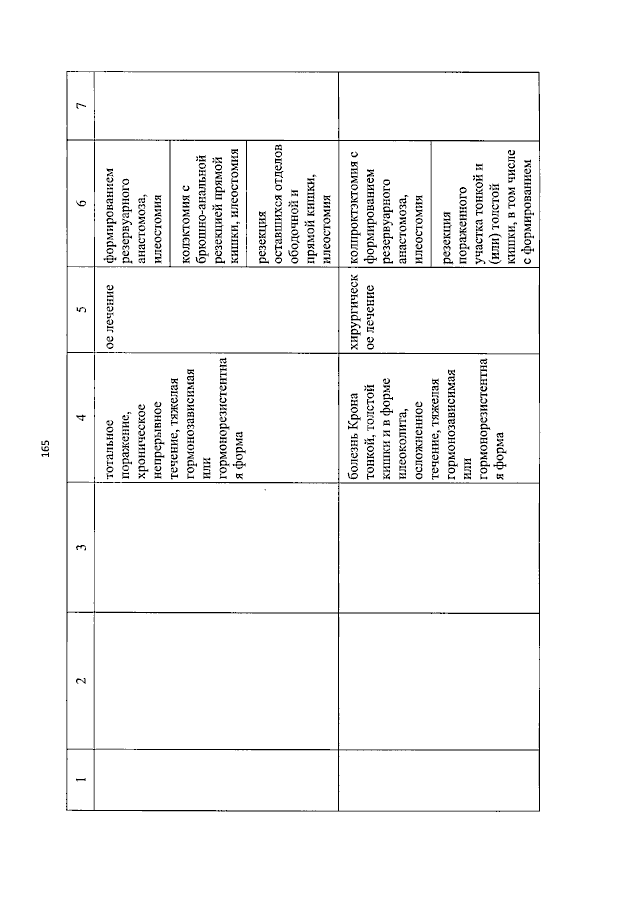 165

| 1 | 2 | 3 | 4 | 5 | 6 | 7 |
|---|---|---|---|---|---|---|
| | | | тотальное поражение, хроническое непрерывное течение, тяжелая гормонозависимая или гормонорезистентная форма | ое лечение | формированием резервуарного анастомоза, илеостомия | |
| | | | | | колэктомия с брюшно-анальной резекцией прямой кишки, илеостомия | |
| | | | | | резекция оставшихся отделов ободочной и прямой кишки, илеостомия | |
| | | | болезнь Крона тонкой, толстой кишки и в форме илеоколита, осложненное течение, тяжелая гормонозависимая или гормонорезистентная форма | хирургическое лечение | колпроктэктомия с формированием резервуарного анастомоза, илеостомия | |
| | | | | | резекция пораженного участка тонкой и (или) толстой кишки, в том числе с формированием | |